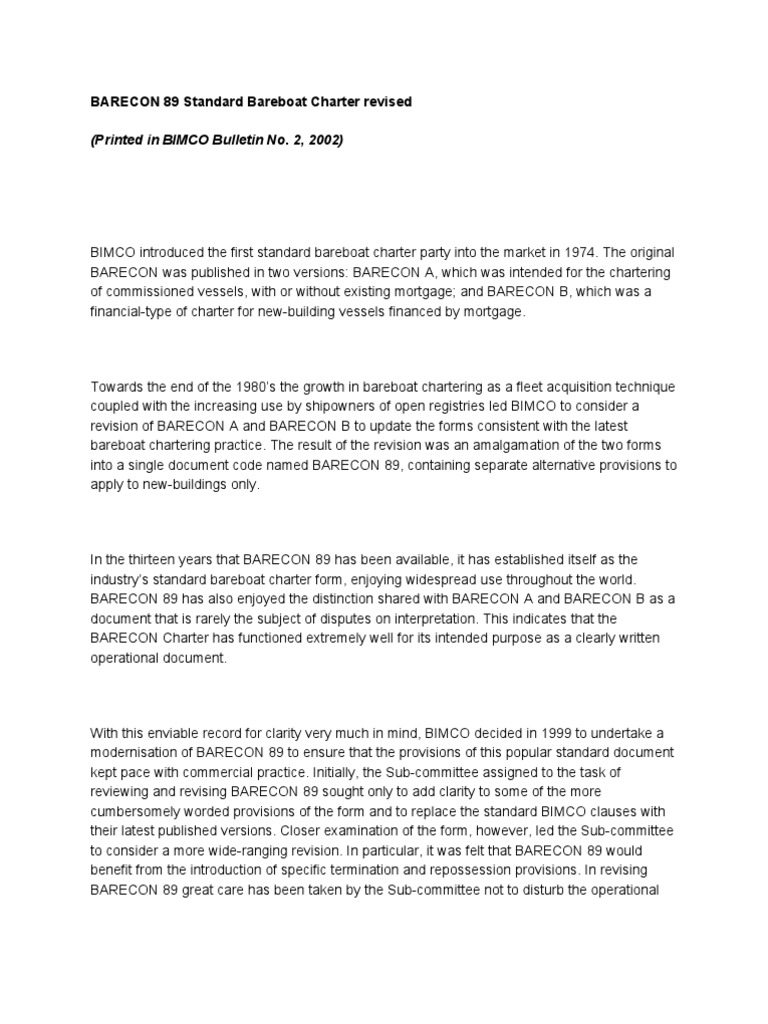 BARECON 89 Standard Bareboat Charter revised

(Printed in BIMCO Bulletin No. 2, 2002)

BIMCO introduced the first standard bareboat charter party into the market in 1974. The original BARECON was published in two versions: BARECON A, which was intended for the chartering of commissioned vessels, with or without existing mortgage; and BARECON B, which was a financial-type of charter for new-building vessels financed by mortgage.

Towards the end of the 1980's the growth in bareboat chartering as a fleet acquisition technique coupled with the increasing use by shipowners of open registries led BIMCO to consider a revision of BARECON A and BARECON B to update the forms consistent with the latest bareboat chartering practice. The result of the revision was an amalgamation of the two forms into a single document code named BARECON 89, containing separate alternative provisions to apply to new-buildings only.

In the thirteen years that BARECON 89 has been available, it has established itself as the industry's standard bareboat charter form, enjoying widespread use throughout the world. BARECON 89 has also enjoyed the distinction shared with BARECON A and BARECON B as a document that is rarely the subject of disputes on interpretation. This indicates that the BARECON Charter has functioned extremely well for its intended purpose as a clearly written operational document.

With this enviable record for clarity very much in mind, BIMCO decided in 1999 to undertake a modernisation of BARECON 89 to ensure that the provisions of this popular standard document kept pace with commercial practice. Initially, the Sub-committee assigned to the task of reviewing and revising BARECON 89 sought only to add clarity to some of the more cumbersomely worded provisions of the form and to replace the standard BIMCO clauses with their latest published versions. Closer examination of the form, however, led the Sub-committee to consider a more wide-ranging revision. In particular, it was felt that BARECON 89 would benefit from the introduction of specific termination and repossession provisions. In revising BARECON 89 great care has been taken by the Sub-committee not to disturb the operational